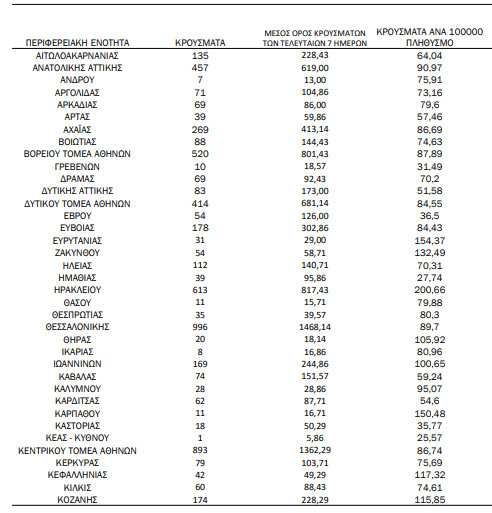 | ΠΕΡΙΦΕΡΕΙΑΚΗ ΕΝΟΤΗΤΑ | ΚΡΟΥΣΜΑΤΑ | ΜΕΣΟΣ ΟΡΟΣ ΚΡΟΥΣΜΑΤΩΝ ΤΩΝ ΤΕΛΕΥΤΑΙΩΝ 7 ΗΜΕΡΩΝ | ΚΡΟΥΣΜΑΤΑ ΑΝΑ 100000 ΠΛΗΘΥΣΜΟ |
|---|---|---|---|
| ΑΙΤΩΛΟΑΚΑΡΝΑΝΙΑΣ | 135 | 228,43 | 64,04 |
| ΑΝΑΤΟΛΙΚΗΣ ΑΤΤΙΚΗΣ | 457 | 619,00 | 90,97 |
| ΑΝΔΡΟΥ | 7 | 13,00 | 75,91 |
| ΑΡΓΟΛΙΔΑΣ | 71 | 104,86 | 73,16 |
| ΑΡΚΑΔΙΑΣ | 69 | 86,00 | 79,6 |
| ΑΡΤΑΣ | 39 | 59,86 | 57,46 |
| ΑΧΑΪΑΣ | 269 | 413,14 | 86,69 |
| ΒΟΙΩΤΙΑΣ | 88 | 144,43 | 74,63 |
| ΒΟΡΕΙΟΥ ΤΟΜΕΑ ΑΘΗΝΩΝ | 520 | 801,43 | 87,89 |
| ΓΡΕΒΕΝΩΝ | 10 | 18,57 | 31,49 |
| ΔΡΑΜΑΣ | 69 | 92,43 | 70,2 |
| ΔΥΤΙΚΗΣ ΑΤΤΙΚΗΣ | 83 | 173,00 | 51,58 |
| ΔΥΤΙΚΟΥ ΤΟΜΕΑ ΑΘΗΝΩΝ | 414 | 681,14 | 84,55 |
| ΕΒΡΟΥ | 54 | 126,00 | 36,5 |
| ΕΥΒΟΙΑΣ | 178 | 302,86 | 84,43 |
| ΕΥΡΥΤΑΝΙΑΣ | 31 | 29,00 | 154,37 |
| ΖΑΚΥΝΘΟΥ | 54 | 58,71 | 132,49 |
| ΗΛΕΙΑΣ | 112 | 140,71 | 70,31 |
| ΗΜΑΘΙΑΣ | 39 | 95,86 | 27,74 |
| ΗΡΑΚΛΕΙΟΥ | 613 | 817,43 | 200,66 |
| ΘΑΣΟΥ | 11 | 15,71 | 79,88 |
| ΘΕΣΠΡΩΤΙΑΣ | 35 | 39,57 | 80,3 |
| ΘΕΣΣΑΛΟΝΙΚΗΣ | 996 | 1468,14 | 89,7 |
| ΘΗΡΑΣ | 20 | 18,14 | 105,92 |
| ΙΚΑΡΙΑΣ | 8 | 16,86 | 80,96 |
| ΙΩΑΝΝΙΝΩΝ | 169 | 244,86 | 100,65 |
| ΚΑΒΑΛΑΣ | 74 | 151,57 | 59,24 |
| ΚΑΛΥΜΝΟΥ | 28 | 28,86 | 95,07 |
| ΚΑΡΔΙΤΣΑΣ | 62 | 87,71 | 54,6 |
| ΚΑΡΠΑΘΟΥ | 11 | 16,71 | 150,48 |
| ΚΑΣΤΟΡΙΑΣ | 18 | 50,29 | 35,77 |
| ΚΕΑΣ - ΚΥΘΝΟΥ | 1 | 5,86 | 25,57 |
| ΚΕΝΤΡΙΚΟΥ ΤΟΜΕΑ ΑΘΗΝΩΝ | 893 | 1362,29 | 86,74 |
| ΚΕΡΚΥΡΑΣ | 79 | 103,71 | 75,69 |
| ΚΕΦΑΛΛΗΝΙΑΣ | 42 | 49,29 | 117,32 |
| ΚΙΛΚΙΣ | 60 | 88,43 | 74,61 |
| ΚΟΖΑΝΗΣ | 174 | 228,29 | 115,85 |